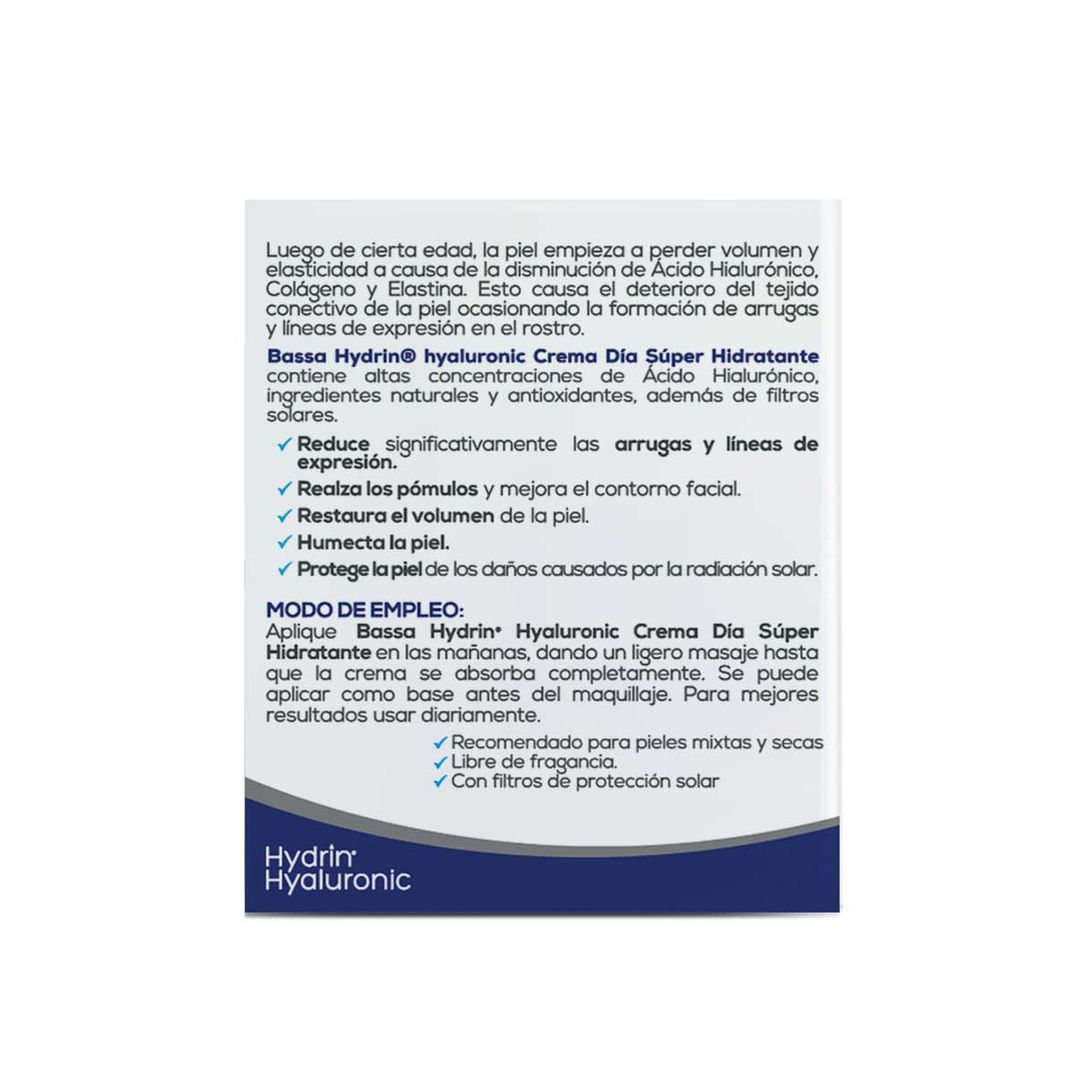 Luego de cierta edad, la piel empieza a perder volumen y elasticidad a causa de la disminución de Ácido Hialurónico, Colágeno y Elastina. Esto causa el deterioro del tejido conectivo de la piel ocasionando la formación de arrugas y líneas de expresión en el rostro.

Bassa Hydrin® hyaluronic Crema Día Súper Hidratante contiene altas concentraciones de Ácido Hialurónico, ingredientes naturales y antioxidantes, además de filtros solares.

✓ Reduce significativamente las arrugas y líneas de expresión.
✓ Realza los pómulos y mejora el contorno facial.
✓ Restaura el volumen de la piel.
✓ Humecta la piel.
✓ Protege la piel de los daños causados por la radiación solar.

MODO DE EMPLEO:
Aplique Bassa Hydrin® Hyaluronic Crema Día Súper Hidratante en las mañanas, dando un ligero masaje hasta que la crema se absorba completamente. Se puede aplicar como base antes del maquillaje. Para mejores resultados usar diariamente.

✓ Recomendado para pieles mixtas y secas
✓ Libre de fragancia.
✓ Con filtros de protección solar

Hydrin®
Hyaluronic